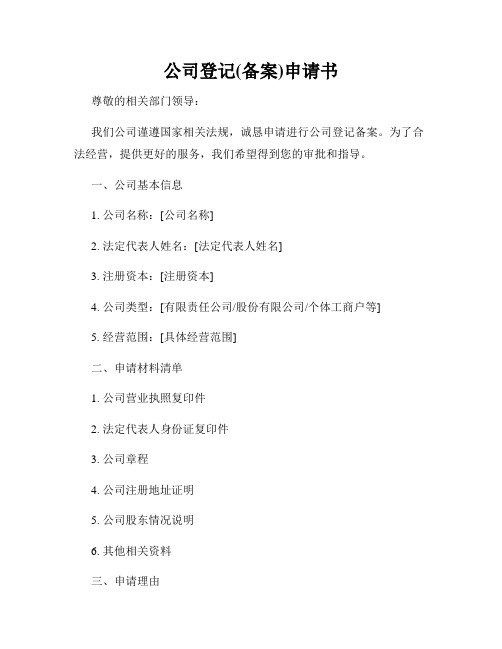 公司登记(备案)申请书

尊敬的相关部门领导：

我们公司谨遵国家相关法规，诚恳申请进行公司登记备案。为了合法经营，提供更好的服务，我们希望得到您的审批和指导。

一、公司基本信息

1. 公司名称：[公司名称]

2. 法定代表人姓名：[法定代表人姓名]

3. 注册资本：[注册资本]

4. 公司类型：[有限责任公司/股份有限公司/个体工商户等]

5. 经营范围：[具体经营范围]

二、申请材料清单

1. 公司营业执照复印件

2. 法定代表人身份证复印件

3. 公司章程

4. 公司注册地址证明

5. 公司股东情况说明

6. 其他相关资料

三、申请理由